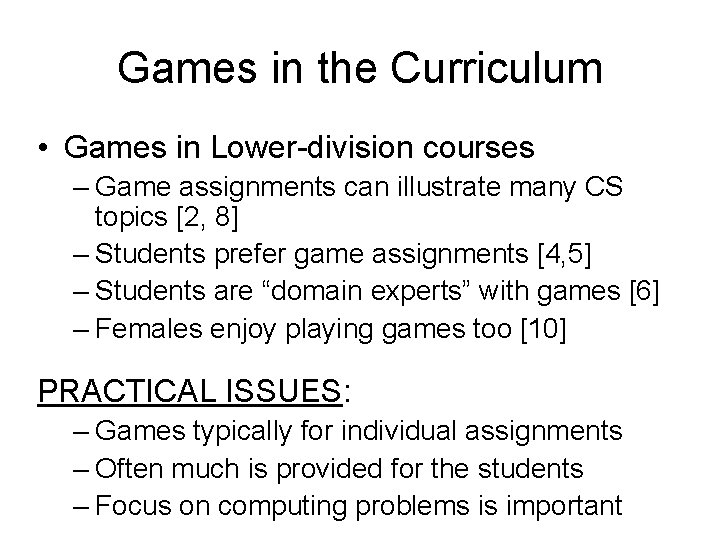 Games in the Curriculum

• Games in Lower-division courses
 – Game assignments can illustrate many CS topics [2, 8]
 – Students prefer game assignments [4,5]
 – Students are “domain experts” with games [6]
 – Females enjoy playing games too [10]

PRACTICAL ISSUES:
 – Games typically for individual assignments
 – Often much is provided for the students
 – Focus on computing problems is important